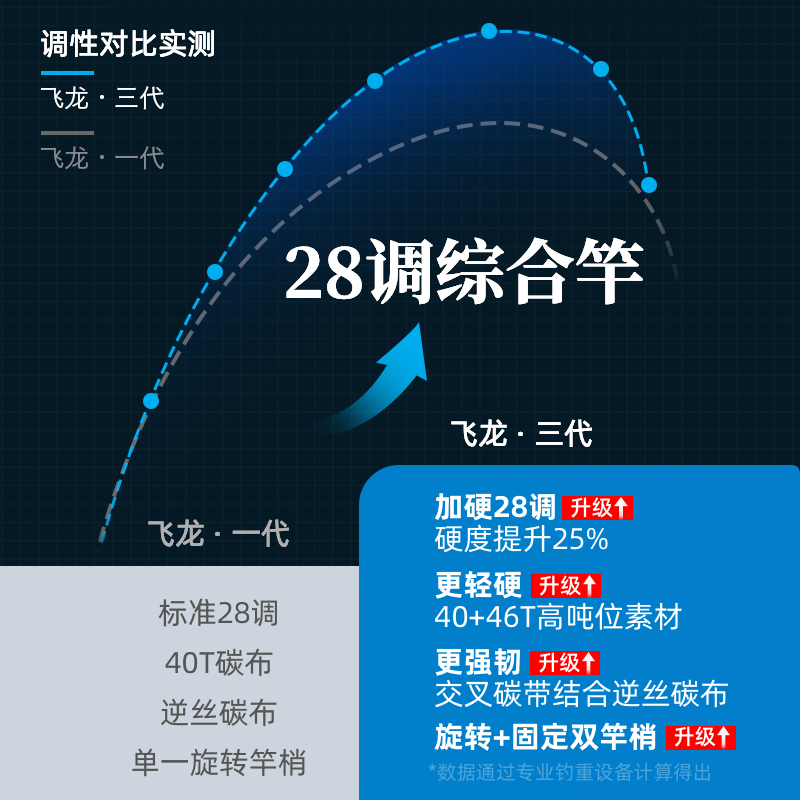 调性对比实测

飞龙 · 三代

飞龙 · 一代

28调综合竿

飞龙 · 三代

飞龙 · 一代

标准28调

40T碳布

逆丝碳布

单一旋转竿梢

加硬28调 升级↑

硬度提升25%

更轻硬 升级↑

40+46T高吨位素材

更强韧 升级↑

交叉碳带结合逆丝碳布

旋转+固定双竿梢 升级↑

*数据通过专业钓重设备计算得出